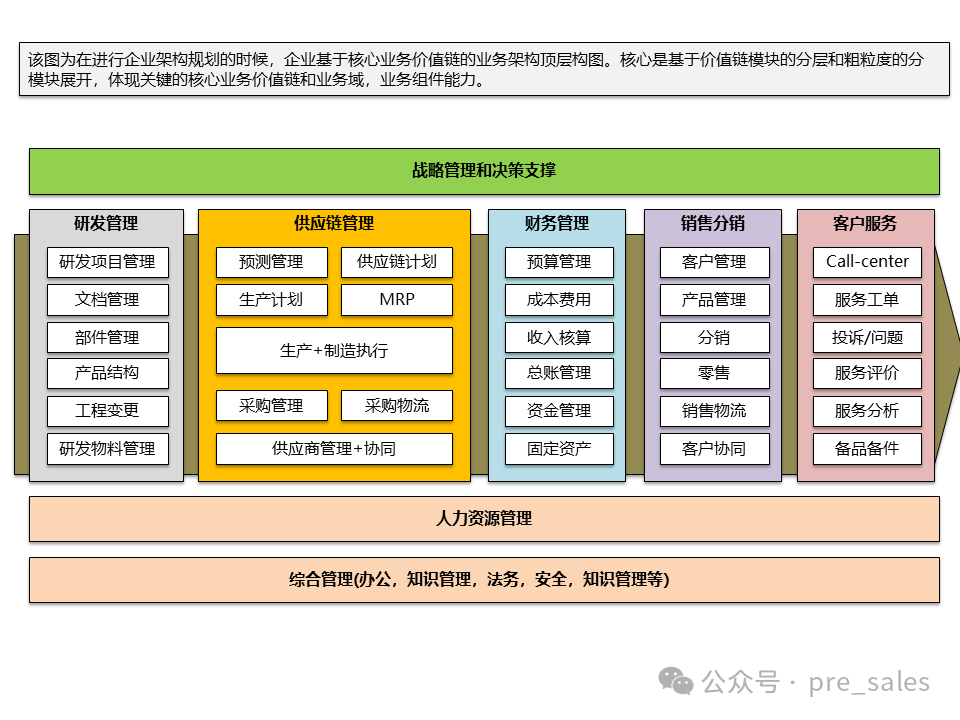 该图为在进行企业架构规划的时候，企业基于核心业务价值链的业务架构顶层构图。核心是基于价值链模块的分层和粗粒度的分模块展开，体现关键的核心业务价值链和业务域，业务组件能力。

战略管理和决策支撑

研发管理
研发项目管理
文档管理
部件管理
产品结构
工程变更
研发物料管理

供应链管理
预测管理
供应链计划
生产计划
MRP
生产+制造执行
采购管理
采购物流
供应商管理+协同

财务管理
预算管理
成本费用
收入核算
总账管理
资金管理
固定资产

销售分销
客户管理
产品管理
分销
零售
销售物流
客户协同

客户服务
Call-center
服务工单
投诉/问题
服务评价
服务分析
备品备件

人力资源管理

综合管理(办公，知识管理，法务，安全，知识管理等)

公众号 · pre_sales